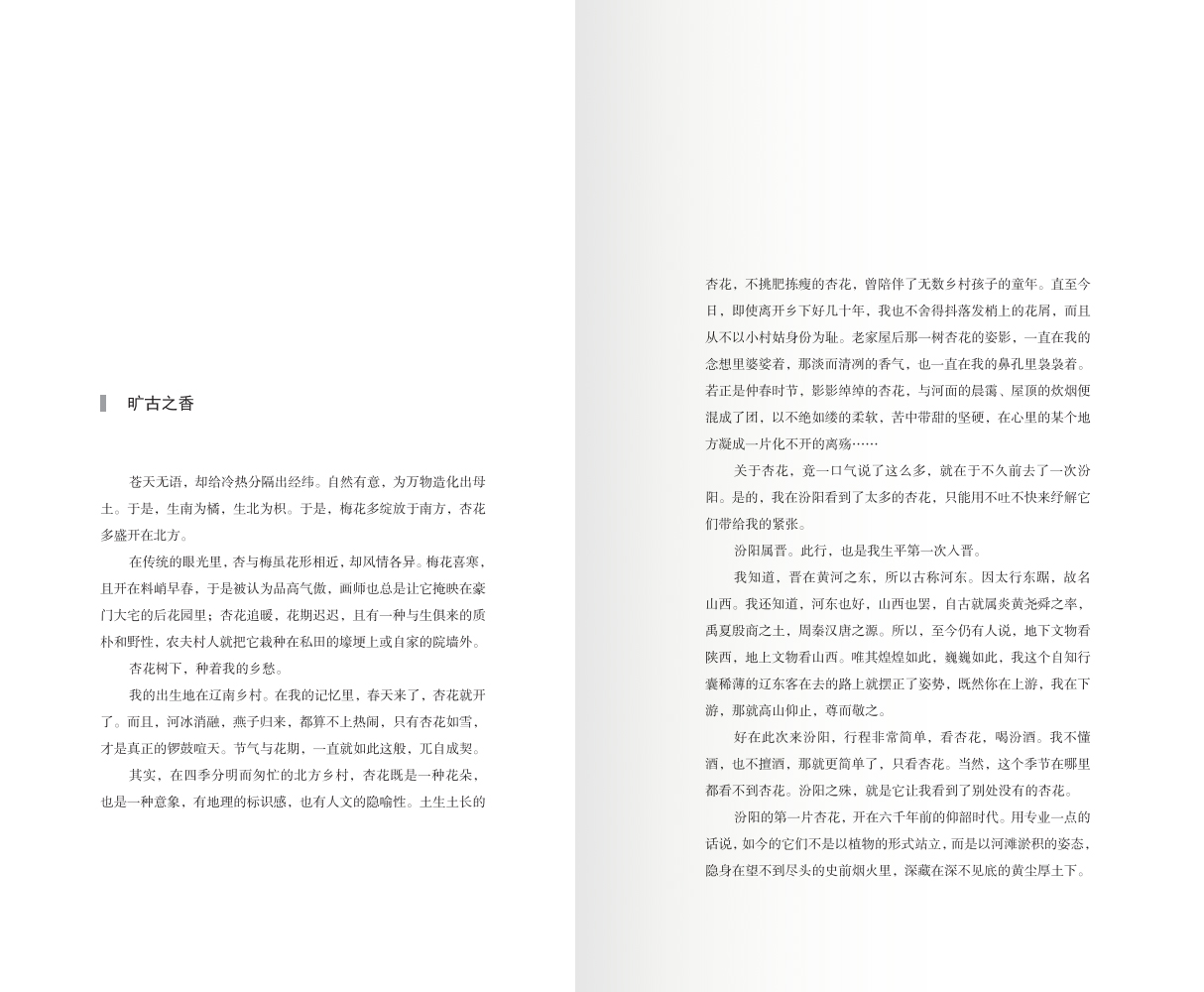 旷古之香

苍天无语，却给冷热分隔出经纬。自然有意，为万物造化出母土。于是，生南为橘，生北为枳。于是，梅花多绽放于南方，杏花多盛开在北方。

在传统的眼光里，杏与梅虽花形相近，却风情各异。梅花喜寒，且开在料峭早春，于是被认为品高气傲，画师也总是让它掩映在豪门大宅的后花园里；杏花追暖，花期迟迟，且有一种与生俱来的质朴和野性，农夫村人就把它栽种在私田的壕埂上或自家的院墙外。

杏花树下，种着我的乡愁。

我的出生地在辽南乡村。在我的记忆里，春天来了，杏花就开了。而且，河冰消融，燕子归来，都算不上热闹，只有杏花如雪，才是真正的锣鼓喧天。节气与花期，一直就如此这般，兀自成契。

其实，在四季分明而匆忙的北方乡村，杏花既是一种花朵，也是一种意象，有地理的标识感，也有人文的隐喻性。土生土长的杏花，不挑肥拣瘦的杏花，曾陪伴了无数乡村孩子的童年。直至今日，即使离开乡下好几十年，我也不舍得抖落发梢上的花屑，而且从不以小村姑身份为耻。老家屋后那一树杏花的姿影，一直在我的念想里婆娑着，那淡而清冽的香气，也一直在我的鼻孔里袅袅着。若正是仲春时节，影影绰绰的杏花，与河面的晨霭、屋顶的炊烟便混成了团，以不绝如缕的柔软，苦中带甜的坚硬，在心里的某个地方凝成一片化不开的离殇……

关于杏花，竟一口气说了这么多，就在于不久前去了一次汾阳。是的，我在汾阳看到了太多的杏花，只能用不吐不快来纾解它们带给我的紧张。

汾阳属晋。此行，也是我生平第一次入晋。

我知道，晋在黄河之东，所以古称河东。因太行东踞，故名山西。我还知道，河东也好，山西也罢，自古就属炎黄尧舜之率，禹夏殷商之土，周秦汉唐之源。所以，至今仍有人说，地下文物看陕西，地上文物看山西。唯其煌煌如此，巍巍如此，我这个自知行囊稀薄的辽东客在去的路上就摆正了姿势，既然你在上游，我在下游，那就高山仰止，尊而敬之。

好在此次来汾阳，行程非常简单，看杏花，喝汾酒。我不懂酒，也不擅酒，那就更简单了，只看杏花。当然，这个季节在哪里都看不到杏花。汾阳之殊，就是它让我看到了别处没有的杏花。

汾阳的第一片杏花，开在六千年前的仰韶时代。用专业一点的话说，如今的它们不是以植物的形式站立，而是以河滩淤积的姿态，隐身在望不到尽头的史前烟火里，深藏在深不见底的黄尘厚土下。